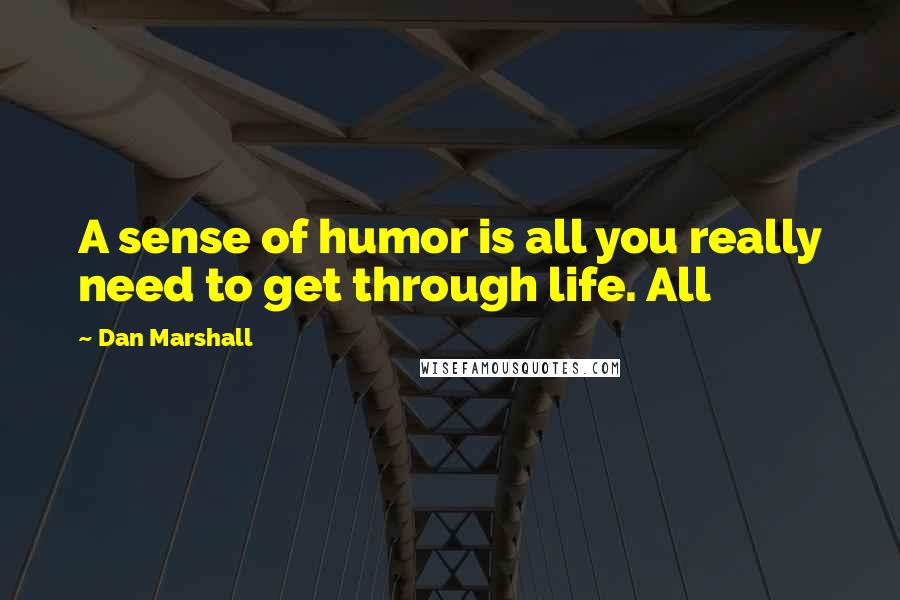 A sense of humor is all you really need to get through life. All

~ Dan Marshall

WISEFAMOUSQUOTES.COM